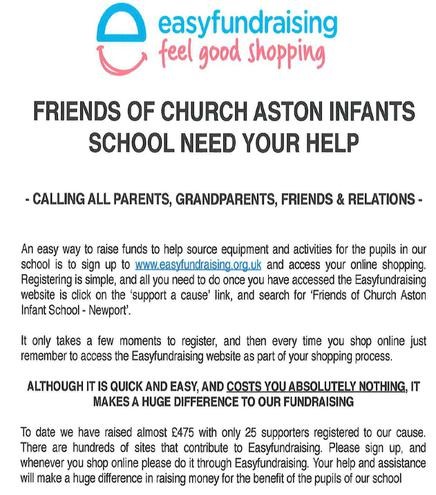 easyfundraising
feel good shopping

FRIENDS OF CHURCH ASTON INFANTS SCHOOL NEED YOUR HELP

- CALLING ALL PARENTS, GRANDPARENTS, FRIENDS & RELATIONS -

An easy way to raise funds to help source equipment and activities for the pupils in our school is to sign up to www.easyfundraising.org.uk and access your online shopping. Registering is simple, and all you need to do once you have accessed the Easyfundraising website is click on the 'support a cause' link, and search for 'Friends of Church Aston Infant School - Newport'.

It only takes a few moments to register, and then every time you shop online just remember to access the Easyfundraising website as part of your shopping process.

ALTHOUGH IT IS QUICK AND EASY, AND COSTS YOU ABSOLUTELY NOTHING, IT MAKES A HUGE DIFFERENCE TO OUR FUNDRAISING

To date we have raised almost £475 with only 25 supporters registered to our cause. There are hundreds of sites that contribute to Easyfundraising. Please sign up, and whenever you shop online please do it through Easyfundraising. Your help and assistance will make a huge difference in raising money for the benefit of the pupils of our school